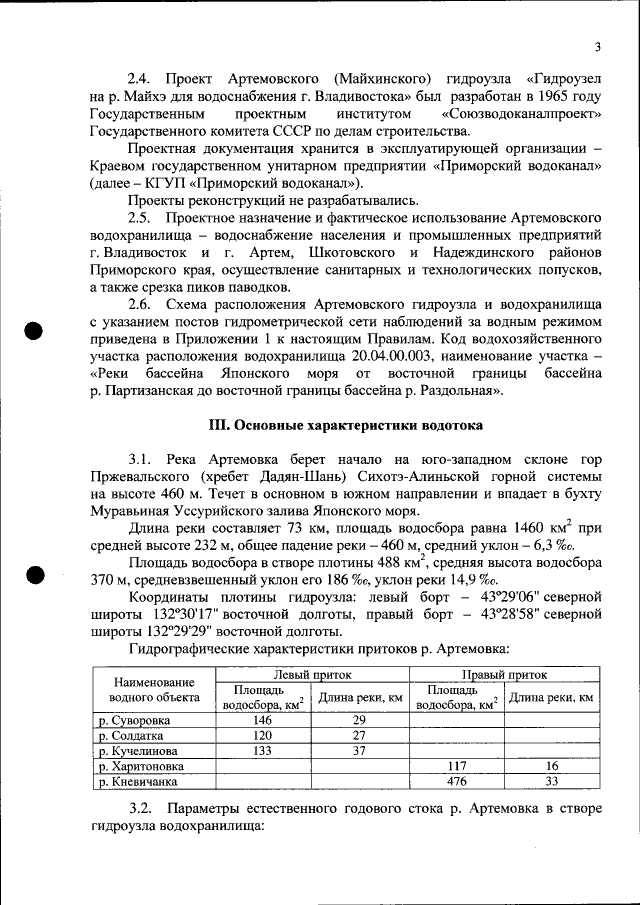 3

2.4. Проект Артемовского (Майхинского) гидроузла «Гидроузел на р. Майхэ для водоснабжения г. Владивостока» был разработан в 1965 году Государственным проектным институтом «Союзводоканалпроект» Государственного комитета СССР по делам строительства.

Проектная документация хранится в эксплуатирующей организации – Краевом государственном унитарном предприятии «Приморский водоканал» (далее – КГУП «Приморский водоканал»).

Проекты реконструкций не разрабатывались.

2.5. Проектное назначение и фактическое использование Артемовского водохранилища – водоснабжение населения и промышленных предприятий г. Владивосток и г. Артем, Шкотовского и Надеждинского районов Приморского края, осуществление санитарных и технологических попусков, а также срезка пиков паводков.

2.6. Схема расположения Артемовского гидроузла и водохранилища с указанием постов гидрометрической сети наблюдений за водным режимом приведена в Приложении 1 к настоящим Правилам. Код водохозяйственного участка расположения водохранилища 20.04.00.003, наименование участка – «Реки бассейна Японского моря от восточной границы бассейна р. Партизанская до восточной границы бассейна р. Раздольная».

III. Основные характеристики водотока

3.1. Река Артемовка берет начало на юго-западном склоне гор Пржевальского (хребет Дадян-Шань) Сихотэ-Алиньской горной системы на высоте 460 м. Течет в основном в южном направлении и впадает в бухту Муравьиная Уссурийского залива Японского моря.

Длина реки составляет 73 км, площадь водосбора равна 1460 км$^2$ при средней высоте 232 м, общее падение реки – 460 м, средний уклон – 6,3 ‰.

Площадь водосбора в створе плотины 488 км$^2$, средняя высота водосбора 370 м, средневзвешенный уклон его 186 ‰, уклон реки 14,9 ‰.

Координаты плотины гидроузла: левый борт – 43°29'06" северной широты 132°30'17" восточной долготы, правый борт – 43°28'58" северной широты 132°29'29" восточной долготы.

Гидрографические характеристики притоков р. Артемовка:

| Наименование водного объекта | Левый приток: Площадь водосбора, км$^2$ | Левый приток: Длина реки, км | Правый приток: Площадь водосбора, км$^2$ | Правый приток: Длина реки, км |
|---|---|---|---|---|
| р. Суворовка | 146 | 29 | | |
| р. Солдатка | 120 | 27 | | |
| р. Кучелинова | 133 | 37 | | |
| р. Харитоновка | | | 117 | 16 |
| р. Кневичанка | | | 476 | 33 |

3.2. Параметры естественного годового стока р. Артемовка в створе гидроузла водохранилища: